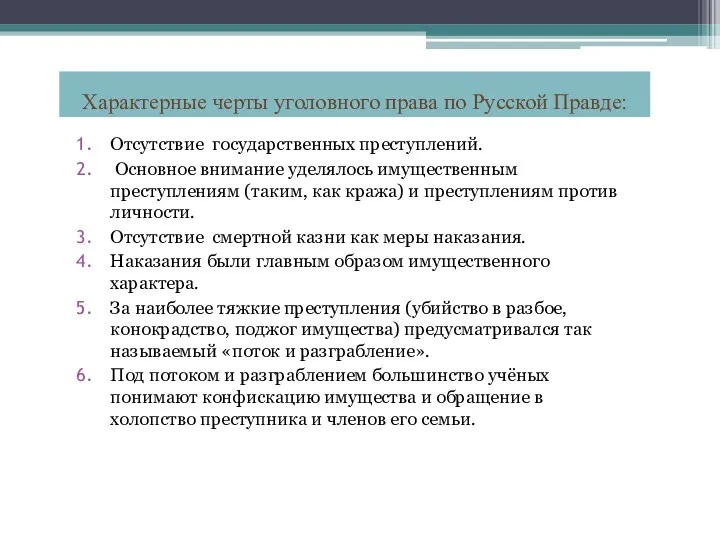 Характерные черты уголовного права по Русской Правде:

1. Отсутствие государственных преступлений.
2. Основное внимание уделялось имущественным преступлениям (таким, как кража) и преступлениям против личности.
3. Отсутствие смертной казни как меры наказания.
4. Наказания были главным образом имущественного характера.
5. За наиболее тяжкие преступления (убийство в разбое, конокрадство, поджог имущества) предусматривался так называемый «поток и разграбление».
6. Под потоком и разграблением большинство учёных понимают конфискацию имущества и обращение в холопство преступника и членов его семьи.